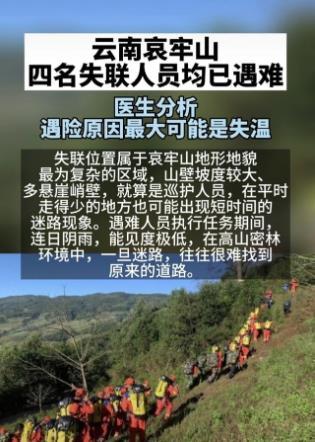 云南哀牢山
四名失联人员均已遇难

医生分析
遇险原因最大可能是失温

失联位置属于哀牢山地形地貌最为复杂的区域，山壁坡度较大、多悬崖峭壁，就算是巡护人员，在平时走得少的地方也可能出现短时间的迷路现象。遇难人员执行任务期间，连日阴雨，能见度极低，在高山密林环境中，一旦迷路，往往很难找到原来的道路。